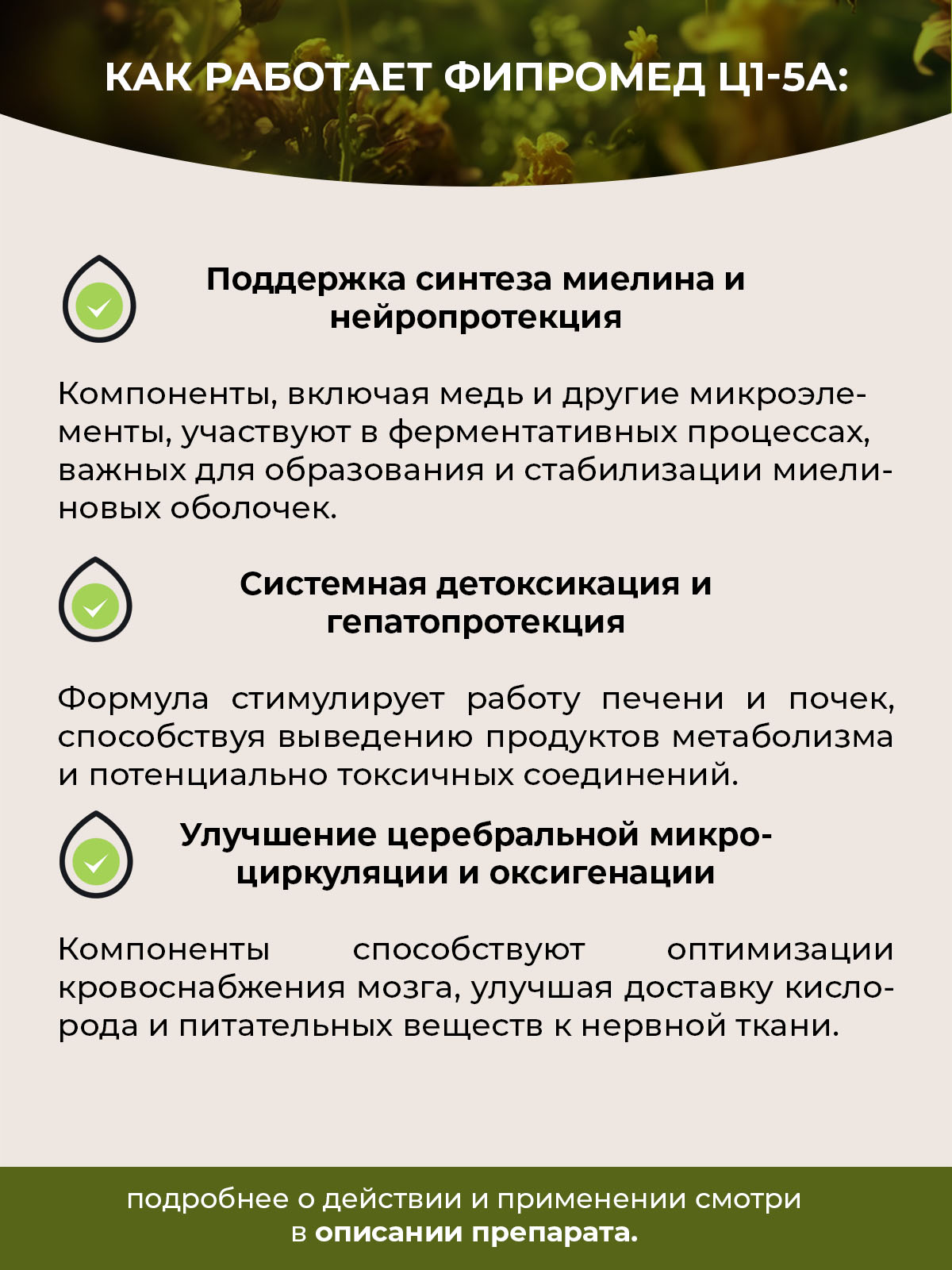 КАК РАБОТАЕТ ФИПРОМЕД Ц1-5А:

Поддержка синтеза миелина и нейропротекция

Компоненты, включая медь и другие микроэлементы, участвуют в ферментативных процессах, важных для образования и стабилизации миелиновых оболочек.

Системная детоксикация и гепатопротекция

Формула стимулирует работу печени и почек, способствуя выведению продуктов метаболизма и потенциально токсичных соединений.

Улучшение церебральной микроциркуляции и оксигенации

Компоненты способствуют оптимизации кровоснабжения мозга, улучшая доставку кислорода и питательных веществ к нервной ткани.

подробнее о действии и применении смотри в описании препарата.